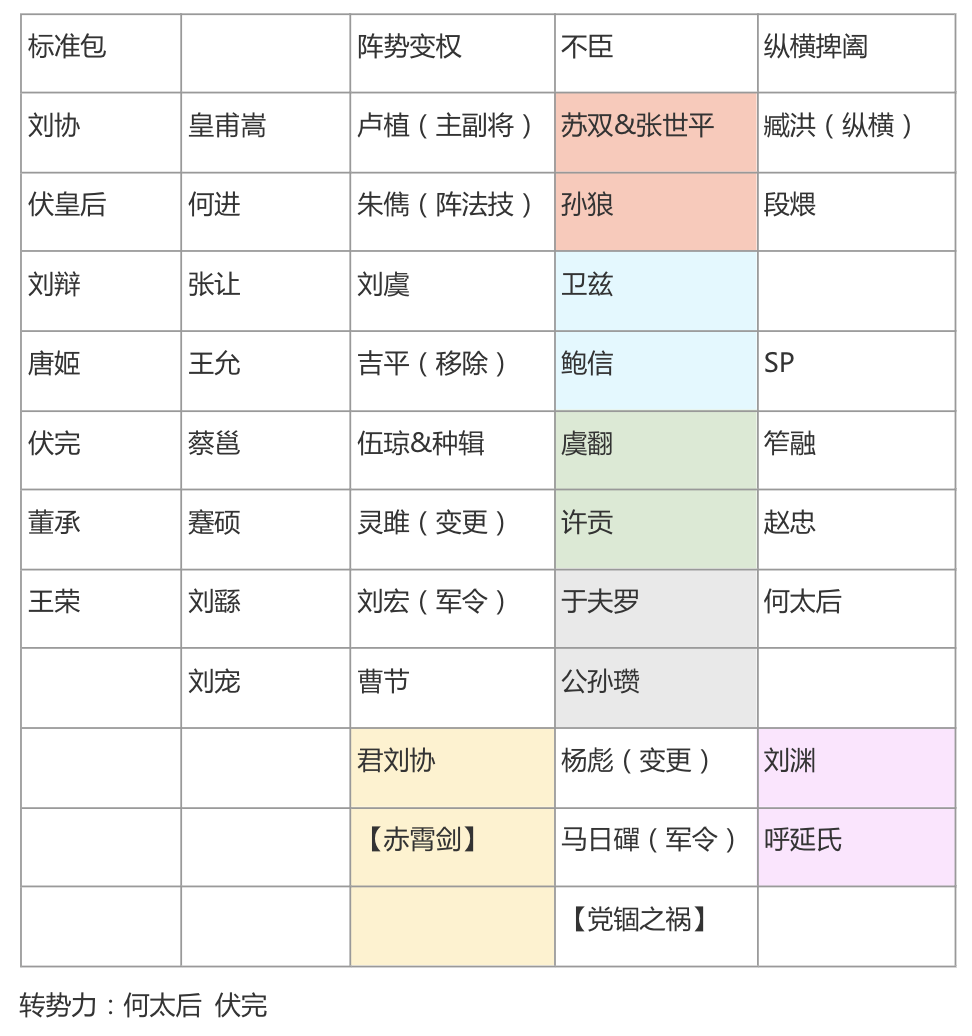 | 标准包 | | 阵势变权 | 不臣 | 纵横捭阖 |
|---|---|---|---|---|
| 刘协 | 皇甫嵩 | 卢植（主副将） | 苏双&张世平 | 臧洪（纵横） |
| 伏皇后 | 何进 | 朱儁（阵法技） | 孙狼 | 段煨 |
| 刘辩 | 张让 | 刘虞 | 卫兹 | |
| 唐姬 | 王允 | 吉平（移除） | 鲍信 | SP |
| 伏完 | 蔡邕 | 伍琼&种辑 | 虞翻 | 笮融 |
| 董承 | 蹇硕 | 灵雎（变更） | 许贡 | 赵忠 |
| 王荣 | 刘繇 | 刘宏（军令） | 于夫罗 | 何太后 |
| | 刘宠 | 曹节 | 公孙瓒 | |
| | | 君刘协 | 杨彪（变更） | 刘渊 |
| | | 【赤霄剑】 | 马日磾（军令） | 呼延氏 |
| | | | 【党锢之祸】 | |

转势力：何太后 伏完